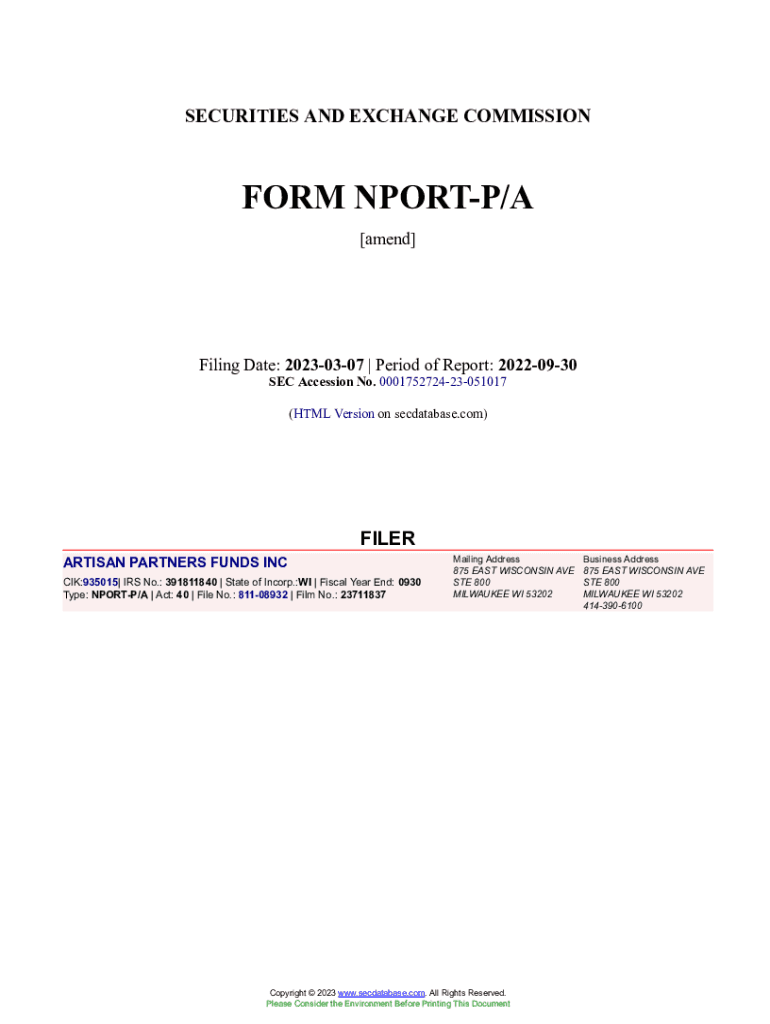 SECURITIES AND EXCHANGE COMMISSION

FORM NPORT-P/A

[amend]

Filing Date: 2023-03-07 | Period of Report: 2022-09-30
SEC Accession No. 0001752724-23-051017

(HTML Version on secdatabase.com)

FILER

ARTISAN PARTNERS FUNDS INC

CIK:935015| IRS No.: 391811840 | State of Incorp.:WI | Fiscal Year End: 0930
Type: NPORT-P/A | Act: 40 | File No.: 811-08932 | Film No.: 23711837

Mailing Address
875 EAST WISCONSIN AVE
STE 800
MILWAUKEE WI 53202

Business Address
875 EAST WISCONSIN AVE
STE 800
MILWAUKEE WI 53202
414-390-6100

Copyright © 2023 www.secdatabase.com. All Rights Reserved.
Please Consider the Environment Before Printing This Document